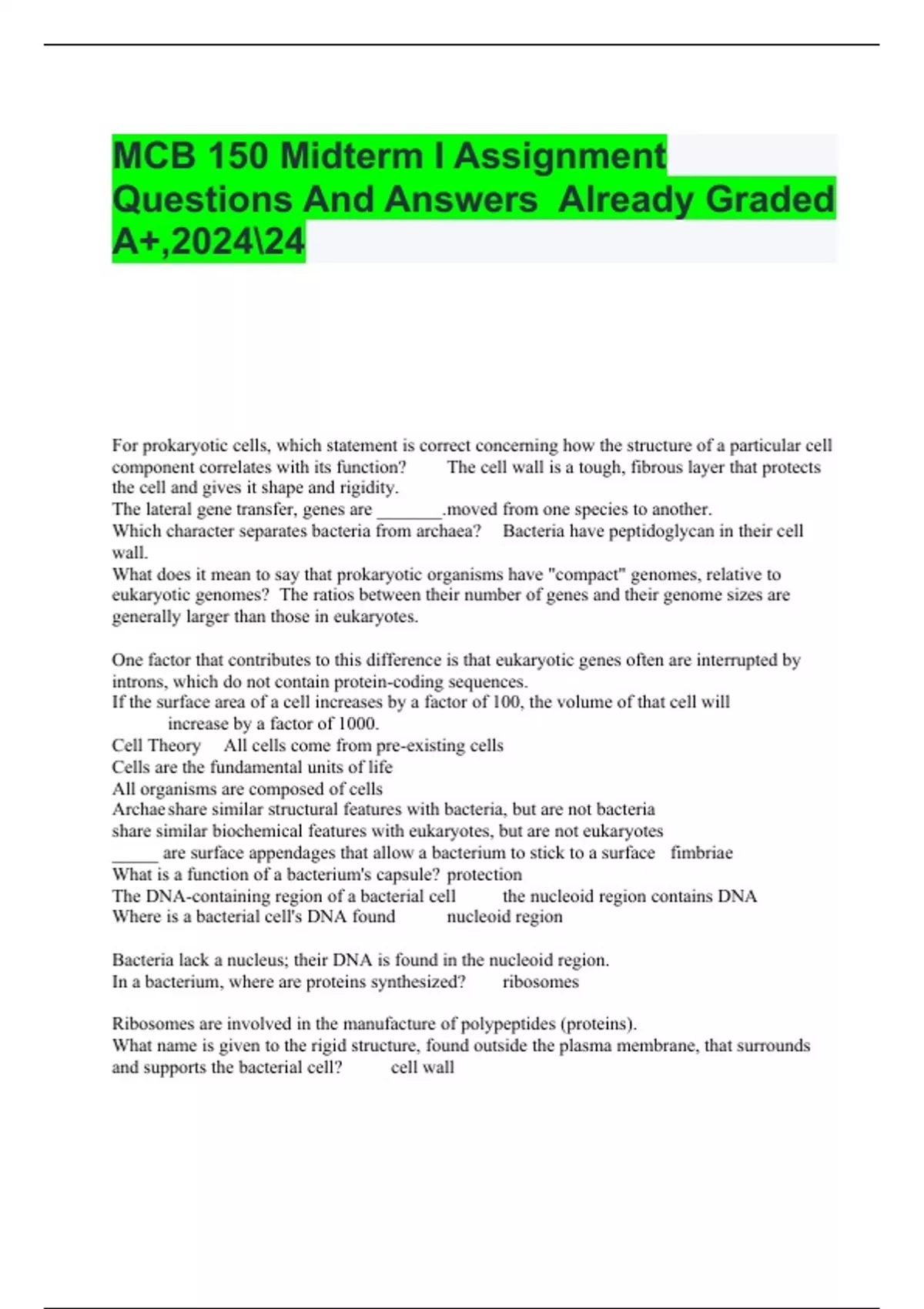 MCB 150 Midterm I Assignment Questions And Answers Already Graded A+,2024\24

For prokaryotic cells, which statement is correct concerning how the structure of a particular cell component correlates with its function? The cell wall is a tough, fibrous layer that protects the cell and gives it shape and rigidity.
The lateral gene transfer, genes are _______.moved from one species to another.
Which character separates bacteria from archaea? Bacteria have peptidoglycan in their cell wall.
What does it mean to say that prokaryotic organisms have "compact" genomes, relative to eukaryotic genomes? The ratios between their number of genes and their genome sizes are generally larger than those in eukaryotes.

One factor that contributes to this difference is that eukaryotic genes often are interrupted by introns, which do not contain protein-coding sequences.
If the surface area of a cell increases by a factor of 100, the volume of that cell will increase by a factor of 1000.
Cell Theory All cells come from pre-existing cells
Cells are the fundamental units of life
All organisms are composed of cells
Archae share similar structural features with bacteria, but are not bacteria
share similar biochemical features with eukaryotes, but are not eukaryotes
_____ are surface appendages that allow a bacterium to stick to a surface fimbriae
What is a function of a bacterium's capsule? protection
The DNA-containing region of a bacterial cell the nucleoid region contains DNA
Where is a bacterial cell's DNA found nucleoid region

Bacteria lack a nucleus; their DNA is found in the nucleoid region.
In a bacterium, where are proteins synthesized? ribosomes

Ribosomes are involved in the manufacture of polypeptides (proteins).
What name is given to the rigid structure, found outside the plasma membrane, that surrounds and supports the bacterial cell? cell wall